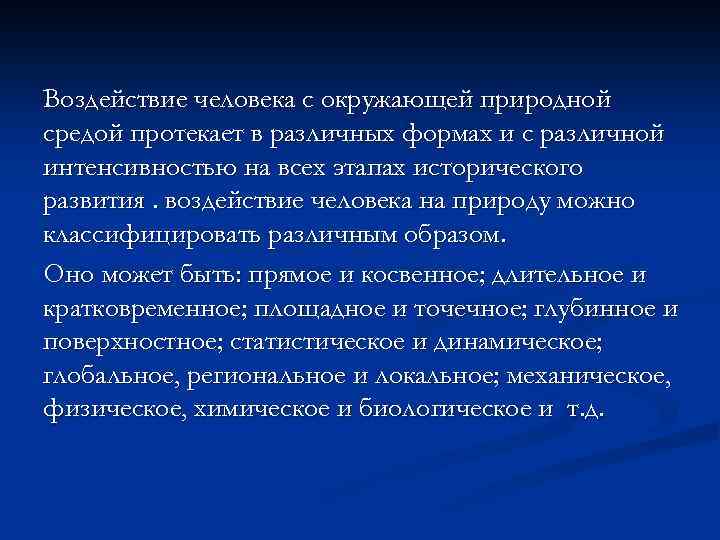 Воздействие человека с окружающей природной средой протекает в различных формах и с различной интенсивностью на всех этапах исторического развития . воздействие человека на природу можно классифицировать различным образом.

Оно может быть: прямое и косвенное; длительное и кратковременное; площадное и точечное; глубинное и поверхностное; статистическое и динамическое; глобальное, региональное и локальное; механическое, физическое, химическое и биологическое и т.д.